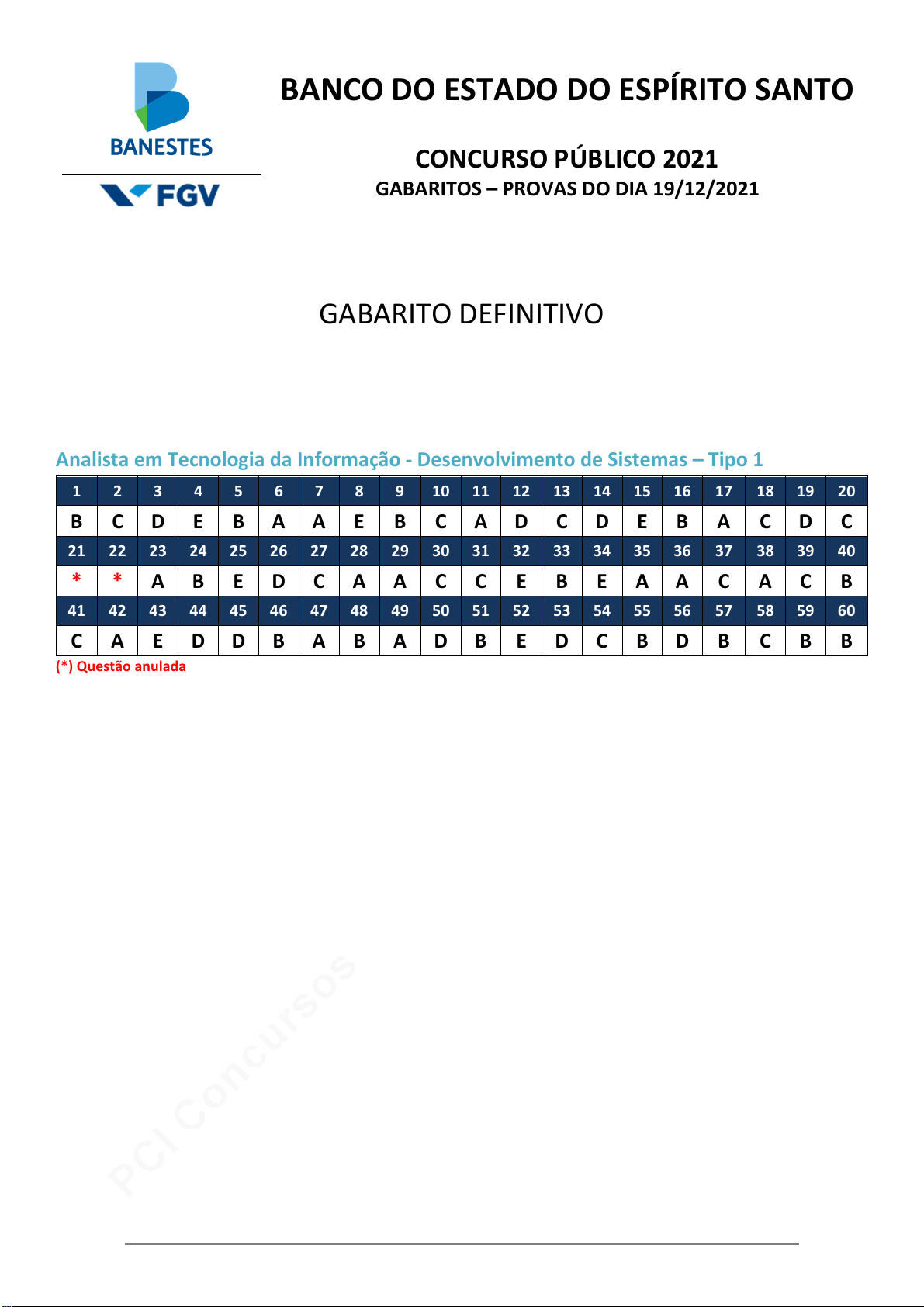 BANESTES

FGV

BANCO DO ESTADO DO ESPÍRITO SANTO

CONCURSO PÚBLICO 2021
GABARITOS – PROVAS DO DIA 19/12/2021

GABARITO DEFINITIVO

Analista em Tecnologia da Informação - Desenvolvimento de Sistemas – Tipo 1

| 1 | 2 | 3 | 4 | 5 | 6 | 7 | 8 | 9 | 10 | 11 | 12 | 13 | 14 | 15 | 16 | 17 | 18 | 19 | 20 |
|---|---|---|---|---|---|---|---|---|---|---|---|---|---|---|---|---|---|---|---|
| B | C | D | E | B | A | A | E | B | C | A | D | C | D | E | B | A | C | D | C |
| 21 | 22 | 23 | 24 | 25 | 26 | 27 | 28 | 29 | 30 | 31 | 32 | 33 | 34 | 35 | 36 | 37 | 38 | 39 | 40 |
| * | * | A | B | E | D | C | A | A | C | C | E | B | E | A | A | C | A | C | B |
| 41 | 42 | 43 | 44 | 45 | 46 | 47 | 48 | 49 | 50 | 51 | 52 | 53 | 54 | 55 | 56 | 57 | 58 | 59 | 60 |
| C | A | E | D | D | B | A | B | A | D | B | E | D | C | B | D | B | C | B | B |

(*) Questão anulada

PCI Concursos